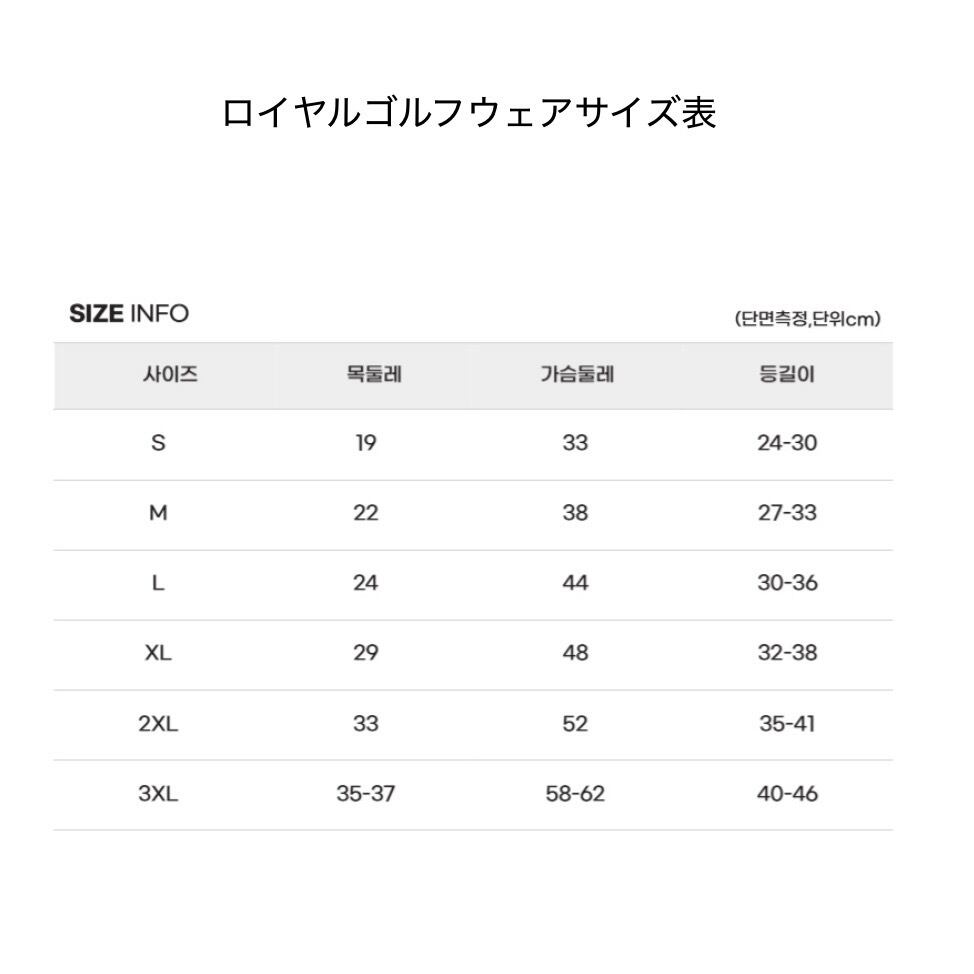 ロイヤルゴルフウェアサイズ表

SIZE INFO

(단면측정,단위cm)

| 사이즈 | 목둘레 | 가슴둘레 | 등길이 |
|---|---|---|---|
| S | 19 | 33 | 24-30 |
| M | 22 | 38 | 27-33 |
| L | 24 | 44 | 30-36 |
| XL | 29 | 48 | 32-38 |
| 2XL | 33 | 52 | 35-41 |
| 3XL | 35-37 | 58-62 | 40-46 |